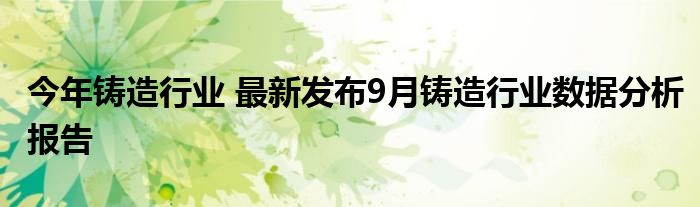 今年铸造行业 最新发布9月铸造行业数据分析报告